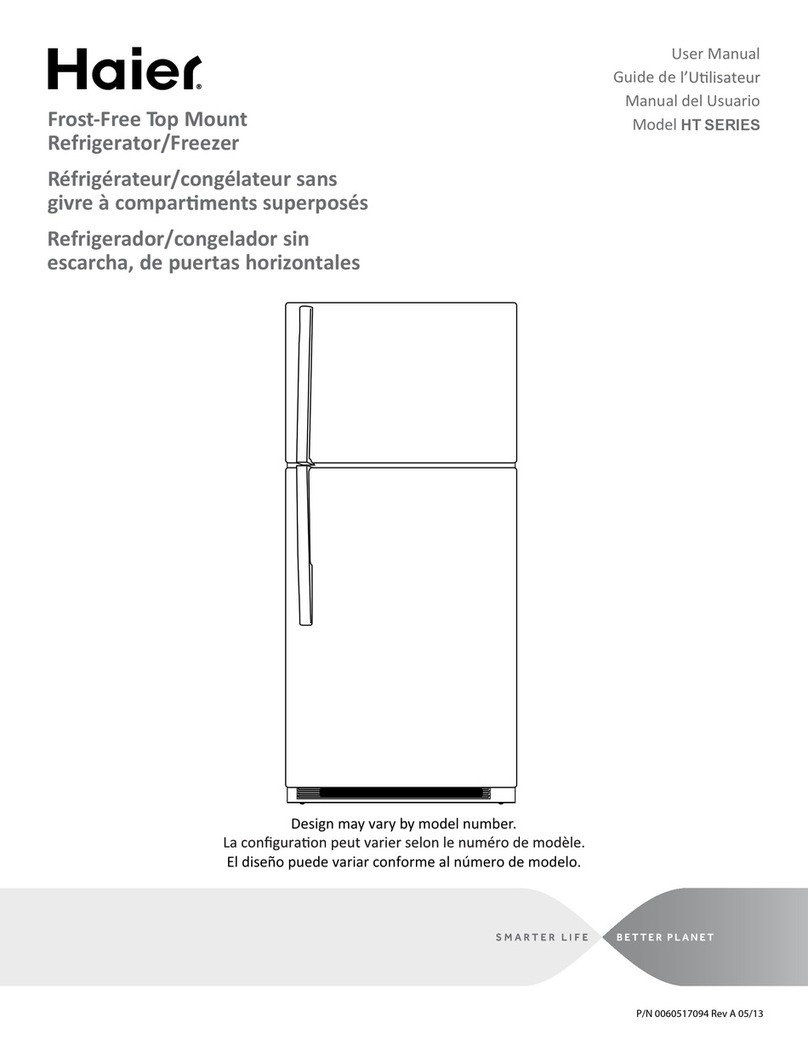 Haier

User Manual
Guide de l'Utilisateur
Manual del Usuario
Model HT SERIES

Frost-Free Top Mount Refrigerator/Freezer

Réfrigérateur/congélateur sans givre à compartiments superposés

Refrigerador/congelador sin escarcha, de puertas horizontales

Design may vary by model number.
La configuration peut varier selon le numéro de modèle.
El diseño puede variar conforme al número de modelo.

SMARTER LIFE BETTER PLANET

P/N 0060517094 Rev A 05/13